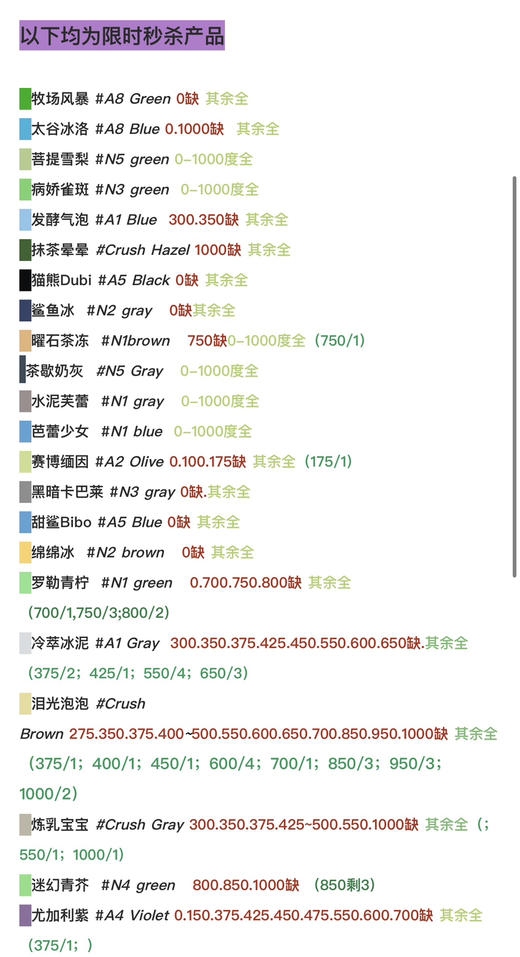 以下均为限时秒杀产品

牧场风暴 #A8 Green 0缺 其余全

太谷冰洛 #A8 Blue 0.1000缺 其余全

菩提雪梨 #N5 green 0–1000度全

病娇雀斑 #N3 green 0–1000度全

发酵气泡 #A1 Blue 300.350缺 其余全

抹茶晕晕 #Crush Hazel 1000缺 其余全

猫熊Dubi #A5 Black 0缺 其余全

鲨鱼冰 #N2 gray 0缺其余全

曜石茶冻 #N1brown 750缺0–1000度全（750/1）

茶歇奶灰 #N5 Gray 0–1000度全

水泥芙蕾 #N1 gray 0–1000度全

芭蕾少女 #N1 blue 0–1000度全

赛博缅因 #A2 Olive 0.100.175缺 其余全（175/1）

黑暗卡巴莱 #N3 gray 0缺.其余全

甜鲨Bibo #A5 Blue 0缺 其余全

绵绵冰 #N2 brown 0缺 其余全

罗勒青柠 #N1 green 0.700.750.800缺 其余全（700/1,750/3;800/2）

冷萃冰泥 #A1 Gray 300.350.375.425.450.550.600.650缺.其余全（375/2；425/1；550/4；650/3）

泪光泡泡 #Crush Brown 275.350.375.400~500.550.600.650.700.850.950.1000缺 其余全（375/1；400/1；450/1；600/4；700/1；850/3；950/3；1000/2）

炼乳宝宝 #Crush Gray 300.350.375.425~500.550.1000缺 其余全（；550/1；1000/1）

迷幻青芥 #N4 green 800.850.1000缺 （850剩3）

尤加利紫 #A4 Violet 0.150.375.425.450.475.550.600.700缺 其余全（375/1；）